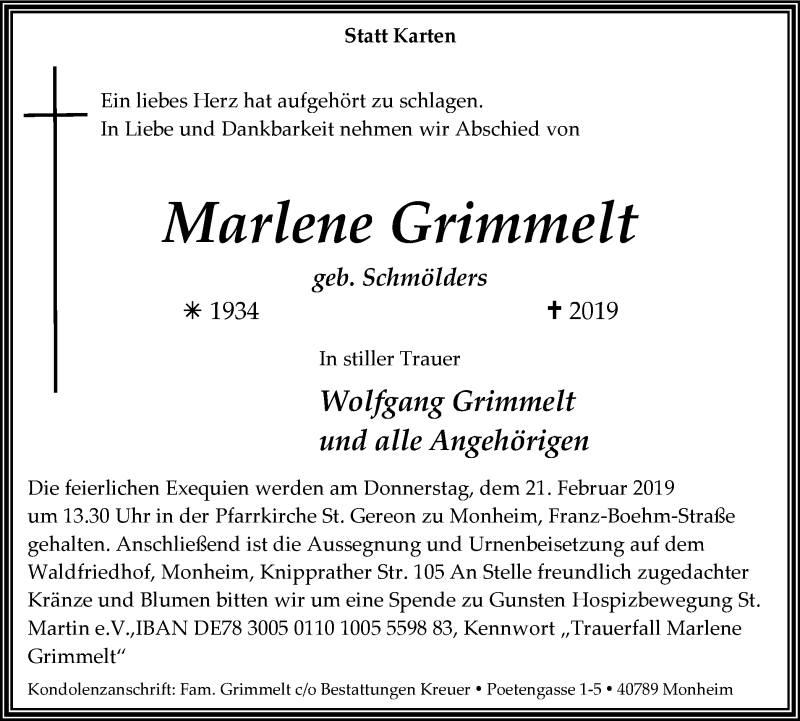 Statt Karten

Ein liebes Herz hat aufgehört zu schlagen.
In Liebe und Dankbarkeit nehmen wir Abschied von

Marlene Grimmelt

geb. Schmölders

✳ 1934 ✝ 2019

In stiller Trauer

Wolfgang Grimmelt
und alle Angehörigen

Die feierlichen Exequien werden am Donnerstag, dem 21. Februar 2019 um 13.30 Uhr in der Pfarrkirche St. Gereon zu Monheim, Franz-Boehm-Straße gehalten. Anschließend ist die Aussegnung und Urnenbeisetzung auf dem Waldfriedhof, Monheim, Knipprather Str. 105 An Stelle freundlich zugedachter Kränze und Blumen bitten wir um eine Spende zu Gunsten Hospizbewegung St. Martin e.V.,IBAN DE78 3005 0110 1005 5598 83, Kennwort „Trauerfall Marlene Grimmelt“

Kondolenzanschrift: Fam. Grimmelt c/o Bestattungen Kreuer • Poetengasse 1-5 • 40789 Monheim